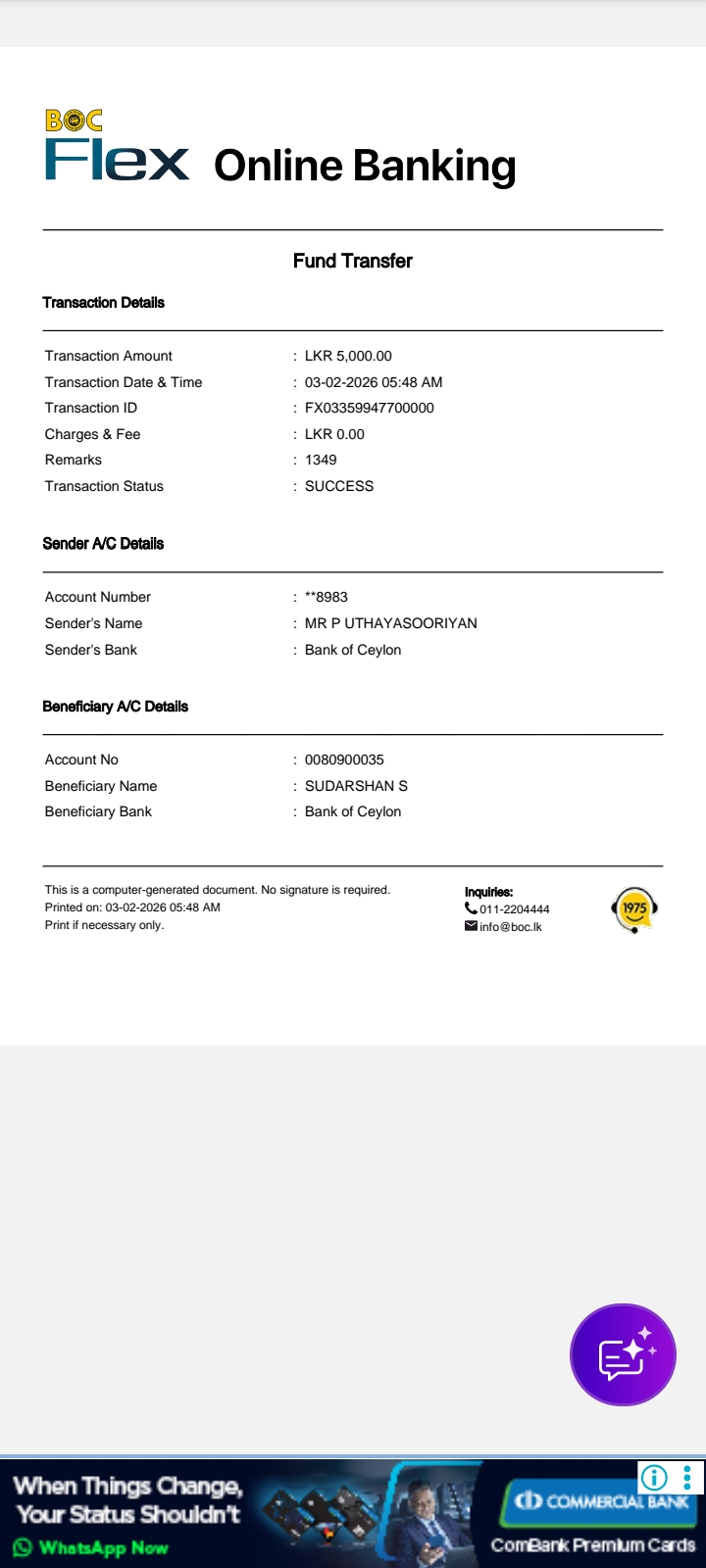 BOC Flex Online Banking

Fund Transfer

Transaction Details

| | |
|---|---|
| Transaction Amount | : LKR 5,000.00 |
| Transaction Date & Time | : 03-02-2026 05:48 AM |
| Transaction ID | : FX03359947700000 |
| Charges & Fee | : LKR 0.00 |
| Remarks | : 1349 |
| Transaction Status | : SUCCESS |

Sender A/C Details

| | |
|---|---|
| Account Number | : **8983 |
| Sender's Name | : MR P UTHAYASOORIYAN |
| Sender's Bank | : Bank of Ceylon |

Beneficiary A/C Details

| | |
|---|---|
| Account No | : 0080900035 |
| Beneficiary Name | : SUDARSHAN S |
| Beneficiary Bank | : Bank of Ceylon |

This is a computer-generated document. No signature is required.
Printed on: 03-02-2026 05:48 AM
Print if necessary only.

Inquiries:
011-2204444
info@boc.lk

1975

When Things Change, Your Status Shouldn't
WhatsApp Now
COMMERCIAL BANK
ComBank Premium Cards